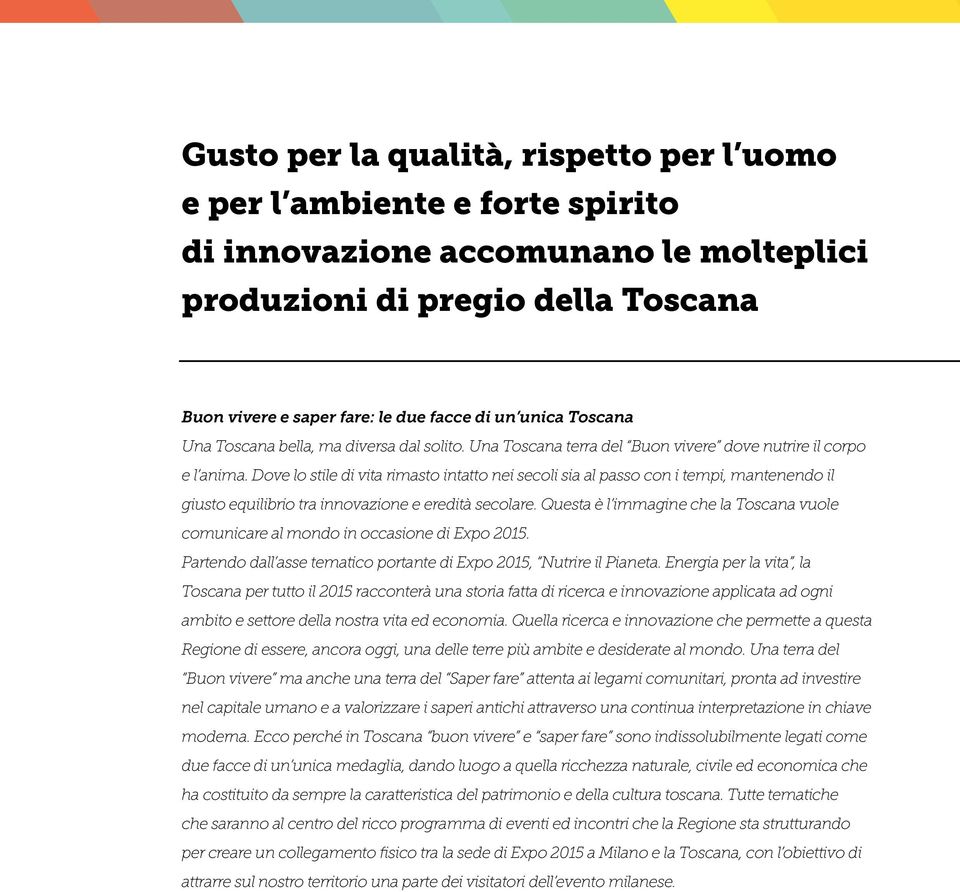 Gusto per la qualità, rispetto per l'uomo e per l'ambiente e forte spirito di innovazione accomunano le molteplici produzioni di pregio della Toscana

Buon vivere e saper fare: le due facce di un'unica Toscana
Una Toscana bella, ma diversa dal solito. Una Toscana terra del "Buon vivere" dove nutrire il corpo e l'anima. Dove lo stile di vita rimasto intatto nei secoli sia al passo con i tempi, mantenendo il giusto equilibrio tra innovazione e eredità secolare. Questa è l'immagine che la Toscana vuole comunicare al mondo in occasione di Expo 2015.
Partendo dall'asse tematico portante di Expo 2015, "Nutrire il Pianeta. Energia per la vita", la Toscana per tutto il 2015 racconterà una storia fatta di ricerca e innovazione applicata ad ogni ambito e settore della nostra vita ed economia. Quella ricerca e innovazione che permette a questa Regione di essere, ancora oggi, una delle terre più ambite e desiderate al mondo. Una terra del "Buon vivere" ma anche una terra del "Saper fare" attenta ai legami comunitari, pronta ad investire nel capitale umano e a valorizzare i saperi antichi attraverso una continua interpretazione in chiave moderna. Ecco perché in Toscana "buon vivere" e "saper fare" sono indissolubilmente legati come due facce di un'unica medaglia, dando luogo a quella ricchezza naturale, civile ed economica che ha costituito da sempre la caratteristica del patrimonio e della cultura toscana. Tutte tematiche che saranno al centro del ricco programma di eventi ed incontri che la Regione sta strutturando per creare un collegamento fisico tra la sede di Expo 2015 a Milano e la Toscana, con l'obiettivo di attrarre sul nostro territorio una parte dei visitatori dell'evento milanese.